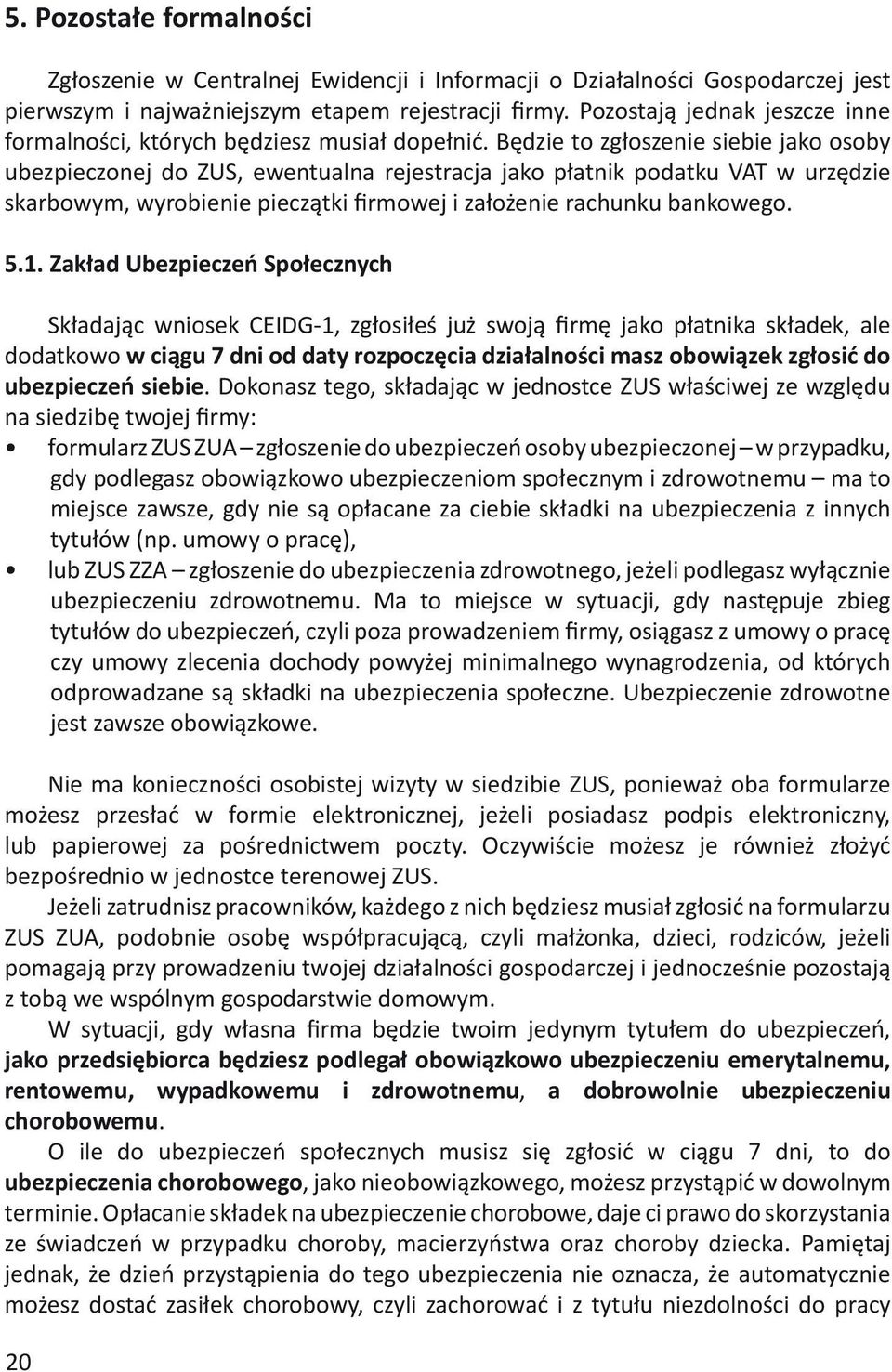 5. Pozostałe formalności

Zgłoszenie w Centralnej Ewidencji i Informacji o Działalności Gospodarczej jest pierwszym i najważniejszym etapem rejestracji firmy. Pozostają jednak jeszcze inne formalności, których będziesz musiał dopełnić. Będzie to zgłoszenie siebie jako osoby ubezpieczonej do ZUS, ewentualna rejestracja jako płatnik podatku VAT w urzędzie skarbowym, wyrobienie pieczątki firmowej i założenie rachunku bankowego.

5.1. Zakład Ubezpieczeń Społecznych

Składając wniosek CEIDG-1, zgłosiłeś już swoją firmę jako płatnika składek, ale dodatkowo w ciągu 7 dni od daty rozpoczęcia działalności masz obowiązek zgłosić do ubezpieczeń siebie. Dokonasz tego, składając w jednostce ZUS właściwej ze względu na siedzibę twojej firmy:
• formularz ZUS ZUA – zgłoszenie do ubezpieczeń osoby ubezpieczonej – w przypadku, gdy podlegasz obowiązkowo ubezpieczeniom społecznym i zdrowotnemu – ma to miejsce zawsze, gdy nie są opłacane za ciebie składki na ubezpieczenia z innych tytułów (np. umowy o pracę),
• lub ZUS ZZA – zgłoszenie do ubezpieczenia zdrowotnego, jeżeli podlegasz wyłącznie ubezpieczeniu zdrowotnemu. Ma to miejsce w sytuacji, gdy następuje zbieg tytułów do ubezpieczeń, czyli poza prowadzeniem firmy, osiągasz z umowy o pracę czy umowy zlecenia dochody powyżej minimalnego wynagrodzenia, od których odprowadzane są składki na ubezpieczenia społeczne. Ubezpieczenie zdrowotne jest zawsze obowiązkowe.

Nie ma konieczności osobistej wizyty w siedzibie ZUS, ponieważ oba formularze możesz przesłać w formie elektronicznej, jeżeli posiadasz podpis elektroniczny, lub papierowej za pośrednictwem poczty. Oczywiście możesz je również złożyć bezpośrednio w jednostce terenowej ZUS.

Jeżeli zatrudnisz pracowników, każdego z nich będziesz musiał zgłosić na formularzu ZUS ZUA, podobnie osobę współpracującą, czyli małżonka, dzieci, rodziców, jeżeli pomagają przy prowadzeniu twojej działalności gospodarczej i jednocześnie pozostają z tobą we wspólnym gospodarstwie domowym.

W sytuacji, gdy własna firma będzie twoim jedynym tytułem do ubezpieczeń, jako przedsiębiorca będziesz podlegał obowiązkowo ubezpieczeniu emerytalnemu, rentowemu, wypadkowemu i zdrowotnemu, a dobrowolnie ubezpieczeniu chorobowemu.

O ile do ubezpieczeń społecznych musisz się zgłosić w ciągu 7 dni, to do ubezpieczenia chorobowego, jako nieobowiązkowego, możesz przystąpić w dowolnym terminie. Opłacanie składek na ubezpieczenie chorobowe, daje ci prawo do skorzystania ze świadczeń w przypadku choroby, macierzyństwa oraz choroby dziecka. Pamiętaj jednak, że dzień przystąpienia do tego ubezpieczenia nie oznacza, że automatycznie możesz dostać zasiłek chorobowy, czyli zachorować i z tytułu niezdolności do pracy

20